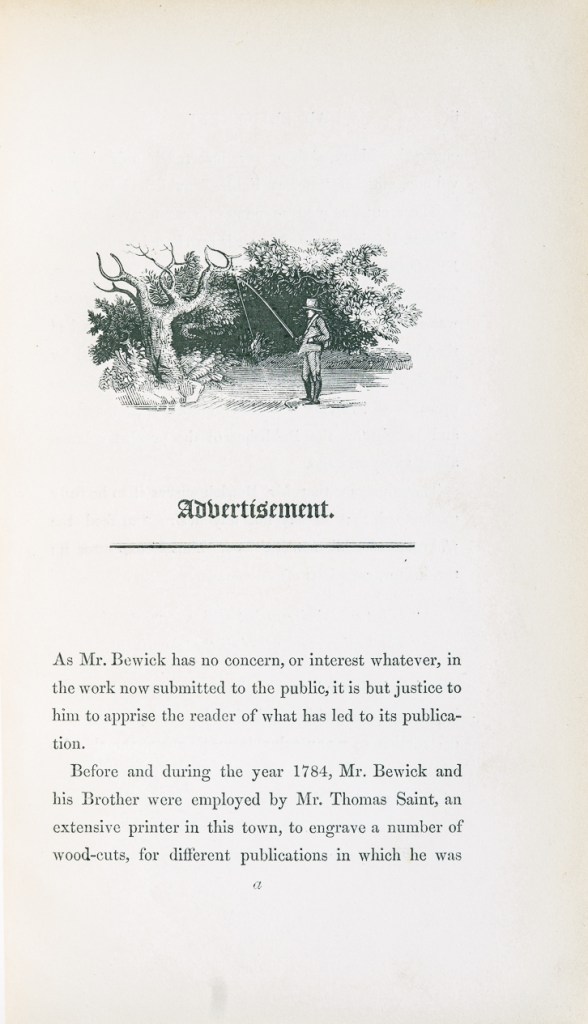 Advertisement.

As Mr. Bewick has no concern, or interest whatever, in the work now submitted to the public, it is but justice to him to apprise the reader of what has led to its publication.

Before and during the year 1784, Mr. Bewick and his Brother were employed by Mr. Thomas Saint, an extensive printer in this town, to engrave a number of wood-cuts, for different publications in which he was

a